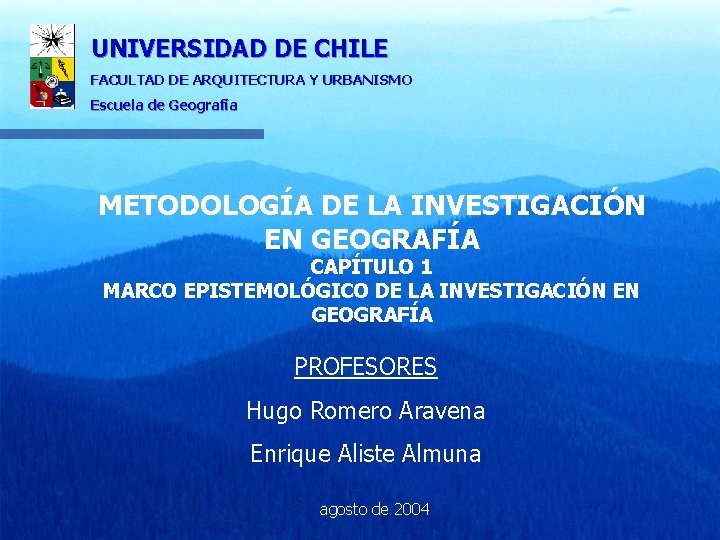 UNIVERSIDAD DE CHILE

FACULTAD DE ARQUITECTURA Y URBANISMO

Escuela de Geografía

METODOLOGÍA DE LA INVESTIGACIÓN EN GEOGRAFÍA

CAPÍTULO 1

MARCO EPISTEMOLÓGICO DE LA INVESTIGACIÓN EN GEOGRAFÍA

PROFESORES

Hugo Romero Aravena

Enrique Aliste Almuna

agosto de 2004